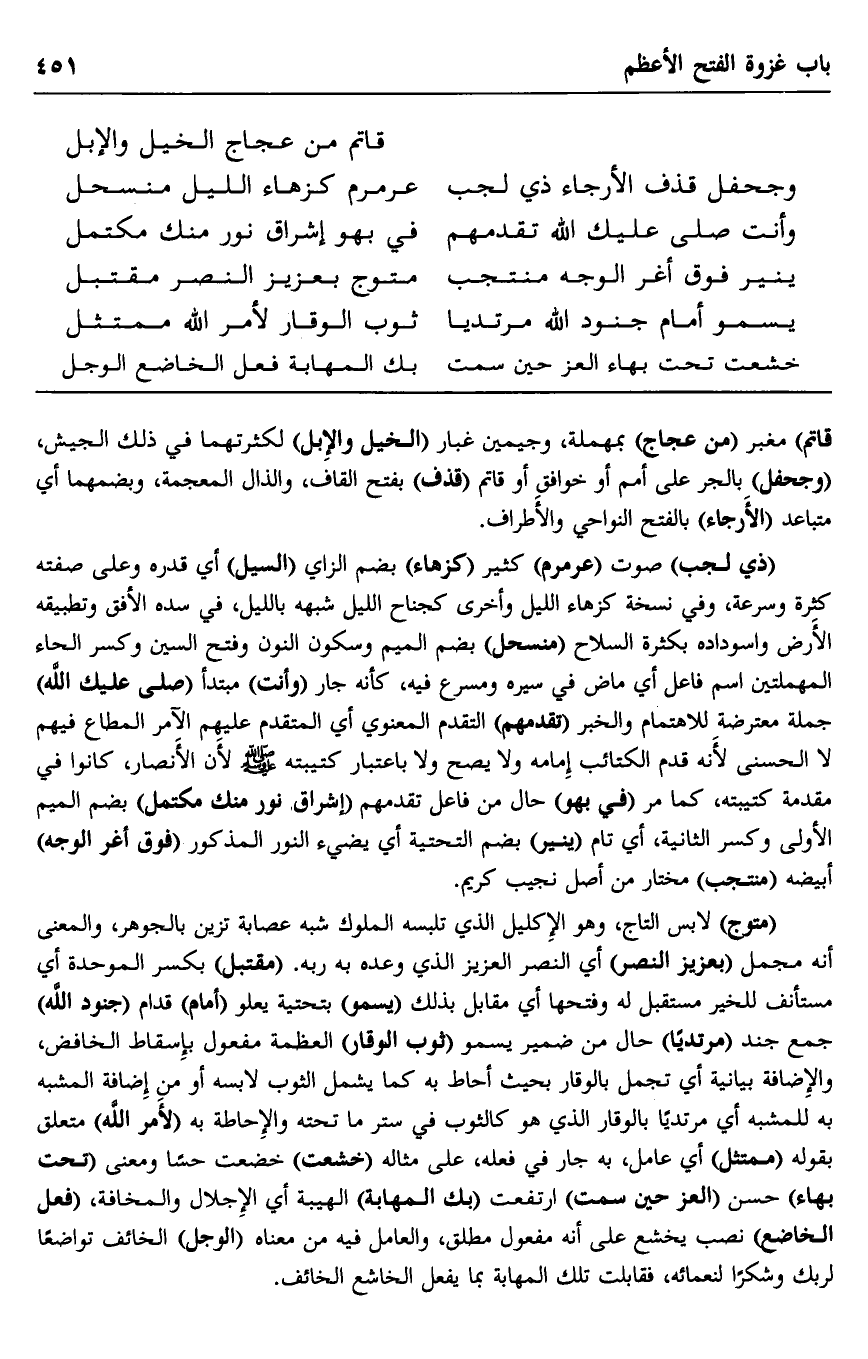 باب غزوة الفتح الأعظم ٤٥١

قاتم من عجاج الخيل والإبل

وجحفل قذف الأرجاء ذي لجب عرمرم كزهاء الليل منسحل
وأنت صلى عليك الله تقدمهم في بهو إشراق نور منك مكتمل
ينير فوق أغر الوجه منتجب متوج بعزيز النصر مقتبل
يسمو أمام جنود الله مرتديا ثوب الوقار لأمر الله ممتثل
خشعت تحت بهاء العز حين سمت بك المهابة فعل الخاضع الوجل

قاتم مغبر (من عجاج) بمهملة، وجيمين غبار (الخيل والإبل) لكثرتهما في ذلك الجيش، (وجحفل) بالجر على أمم أو خوافق أو قاتم (قذف) بفتح القاف، والذال المعجمة، وبضمهما أي متباعد (الأرجاء) بالفتح النواحي والأطراف.

(ذي لجب) صوت (عرمرم) كثير (كزهاء) بضم الزاي (السيل) أي قدره وعلى صفته كثرة وسرعة، وفي نسخة كزهاء الليل وأخرى كجناح الليل شبهه بالليل، في سده الأفق وتطبيقه الأرض واسوداده بكثرة السلاح (منسحل) بضم الميم وسكون النون وفتح السين وكسر الحاء المهملتين اسم فاعل أي ماض في سيره ومسرع فيه، كأنه جار (وأنت) مبتدأ (صلى عليك الله) جملة معترضة للاهتمام والخبر (تقدمهم) التقدم المعنوي أي المتقدم عليهم الآمر المطاع فيهم لا الحسنى لأنه قدم الكتائب إمامه ولا يصح ولا باعتبار كتيبته ﷺ لأن الأنصار، كانوا في مقدمة كتيبته، كما مر (في بهو) حال من فاعل تقدمهم (إشراق نور منك مكتمل) بضم الميم الأولى وكسر الثانية، أي تام (ينير) بضم التحتية أي يضيء النور المذكور (فوق أغر الوجه) أبيضه (منتجب) مختار من أصل نجيب كريم.

(متوج) لابس التاج، وهو الإكليل الذي تلبسه الملوك شبه عصابة تزين بالجوهر، والمعنى أنه مجمل (بعزيز النصر) أي النصر العزيز الذي وعده به ربه. (مقتبل) بكسر الموحدة أي مستأنف للخير مستقبل له وفتحها أي مقابل بذلك (يسمو) بتحتية يعلو (أمام) قدام (جنود الله) جمع جند (مرتديًا) حال من ضمير يسمو (ثوب الوقار) العظمة مفعول بإسقاط الخافض، والإضافة بيانية أي تجمل بالوقار بحيث أحاط به كما يشمل الثوب لابسه أو من إضافة المشبه به للمشبه أي مرتديًا بالوقار الذي هو كالثوب في ستر ما تحته والإحاطة به (لأمر الله) متعلق بقوله (ممتثل) أي عامل، به جار في فعله، على مثاله (خشعت) خضعت حسًا ومعنى (تحت بهاء) حسن (العز حين سمت) ارتفعت (بك المهابة) الهيبة أي الإجلال والمخافة، (فعل الخاضع) نصب يخشع على أنه مفعول مطلق، والعامل فيه من معناه (الوجل) الخائف تواضعًا لربك وشكرًا لنعمائه، فقابلت تلك المهابة بما يفعل الخاشع الخائف.